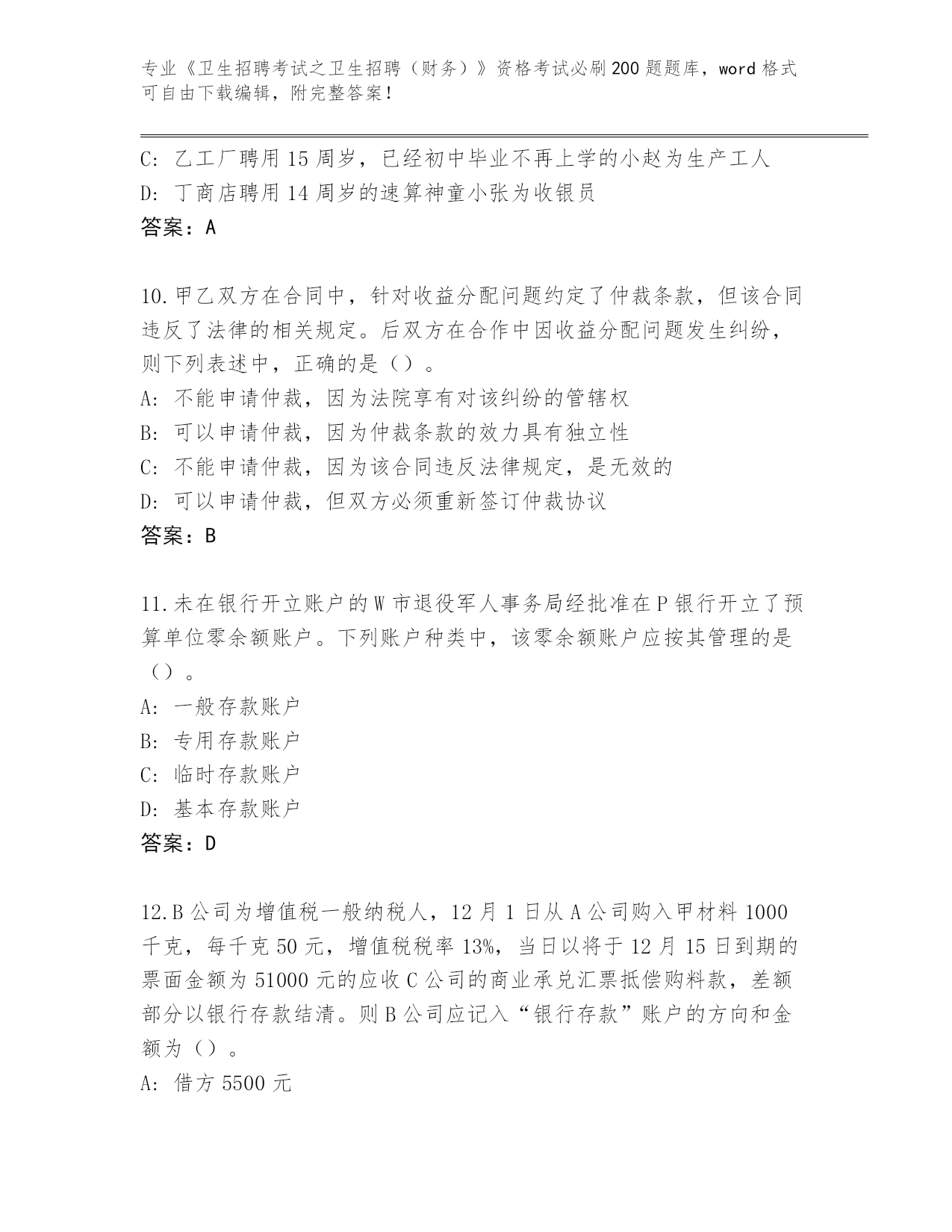 专业《卫生招聘考试之卫生招聘（财务）》资格考试必刷200题题库，word格式可自由下载编辑，附完整答案！

C: 乙工厂聘用15周岁，已经初中毕业不再上学的小赵为生产工人
D: 丁商店聘用14周岁的速算神童小张为收银员
答案：A

10.甲乙双方在合同中，针对收益分配问题约定了仲裁条款，但该合同违反了法律的相关规定。后双方在合作中因收益分配问题发生纠纷，则下列表述中，正确的是（）。
A: 不能申请仲裁，因为法院享有对该纠纷的管辖权
B: 可以申请仲裁，因为仲裁条款的效力具有独立性
C: 不能申请仲裁，因为该合同违反法律规定，是无效的
D: 可以申请仲裁，但双方必须重新签订仲裁协议
答案：B

11.未在银行开立账户的W市退役军人事务局经批准在P银行开立了预算单位零余额账户。下列账户种类中，该零余额账户应按其管理的是（）。
A: 一般存款账户
B: 专用存款账户
C: 临时存款账户
D: 基本存款账户
答案：D

12.B公司为增值税一般纳税人，12月1日从A公司购入甲材料1000千克，每千克50元，增值税税率13%，当日以将于12月15日到期的票面金额为51000元的应收C公司的商业承兑汇票抵偿购料款，差额部分以银行存款结清。则B公司应记入“银行存款”账户的方向和金额为（）。
A: 借方5500元